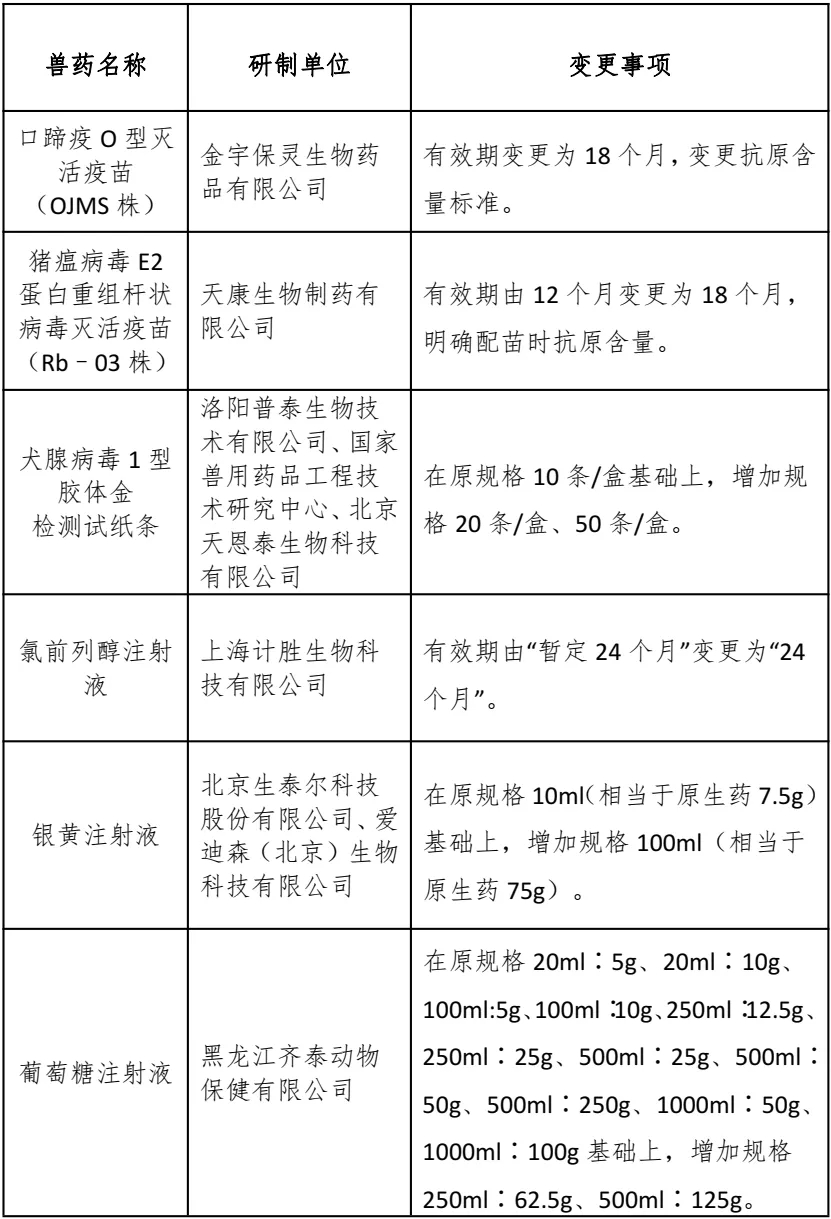 | 兽药名称 | 研制单位 | 变更事项 |
|---|---|---|
| 口蹄疫 O 型灭活疫苗（OJMS 株） | 金宇保灵生物药品有限公司 | 有效期变更为 18 个月，变更抗原含量标准。 |
| 猪瘟病毒 E2 蛋白重组杆状病毒灭活疫苗（Rb－03 株） | 天康生物制药有限公司 | 有效期由 12 个月变更为 18 个月，明确配苗时抗原含量。 |
| 犬腺病毒 1 型胶体金检测试纸条 | 洛阳普泰生物技术有限公司、国家兽用药品工程技术研究中心、北京天恩泰生物科技有限公司 | 在原规格 10 条/盒基础上，增加规格 20 条/盒、50 条/盒。 |
| 氯前列醇注射液 | 上海计胜生物科技有限公司 | 有效期由“暂定 24 个月”变更为“24 个月”。 |
| 银黄注射液 | 北京生泰尔科技股份有限公司、爱迪森（北京）生物科技有限公司 | 在原规格 10ml（相当于原生药 7.5g）基础上，增加规格 100ml（相当于原生药 75g）。 |
| 葡萄糖注射液 | 黑龙江齐泰动物保健有限公司 | 在原规格 20ml：5g、20ml：10g、100ml:5g、100ml：10g、250ml：12.5g、250ml：25g、500ml：25g、500ml：50g、500ml：250g、1000ml：50g、1000ml：100g 基础上，增加规格 250ml：62.5g、500ml：125g。 |